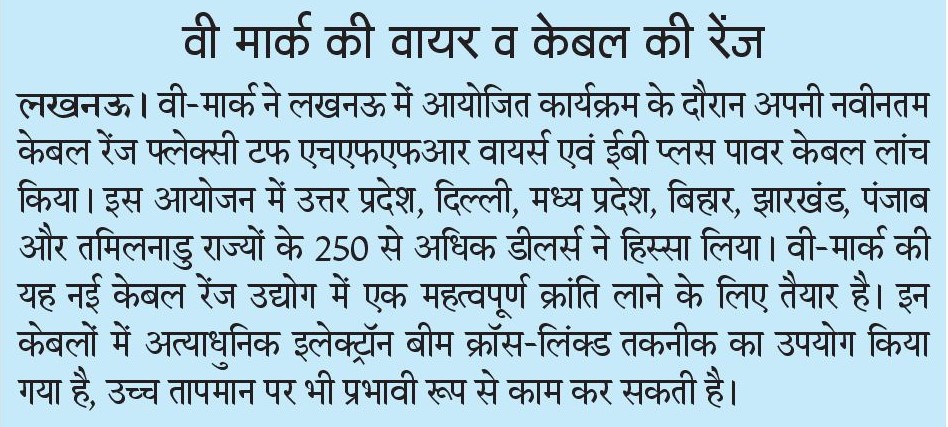 वी मार्क की वायर व केबल की रेंज

लखनऊ। वी-मार्क ने लखनऊ में आयोजित कार्यक्रम के दौरान अपनी नवीनतम केबल रेंज फ्लेक्सी टफ एचएफएफआर वायर्स एवं ईबी प्लस पावर केबल लांच किया। इस आयोजन में उत्तर प्रदेश, दिल्ली, मध्य प्रदेश, बिहार, झारखंड, पंजाब और तमिलनाडु राज्यों के 250 से अधिक डीलर्स ने हिस्सा लिया। वी-मार्क की यह नई केबल रेंज उद्योग में एक महत्वपूर्ण क्रांति लाने के लिए तैयार है। इन केबलों में अत्याधुनिक इलेक्ट्रॉन बीम क्रॉस-लिंक्ड तकनीक का उपयोग किया गया है, उच्च तापमान पर भी प्रभावी रूप से काम कर सकती है।